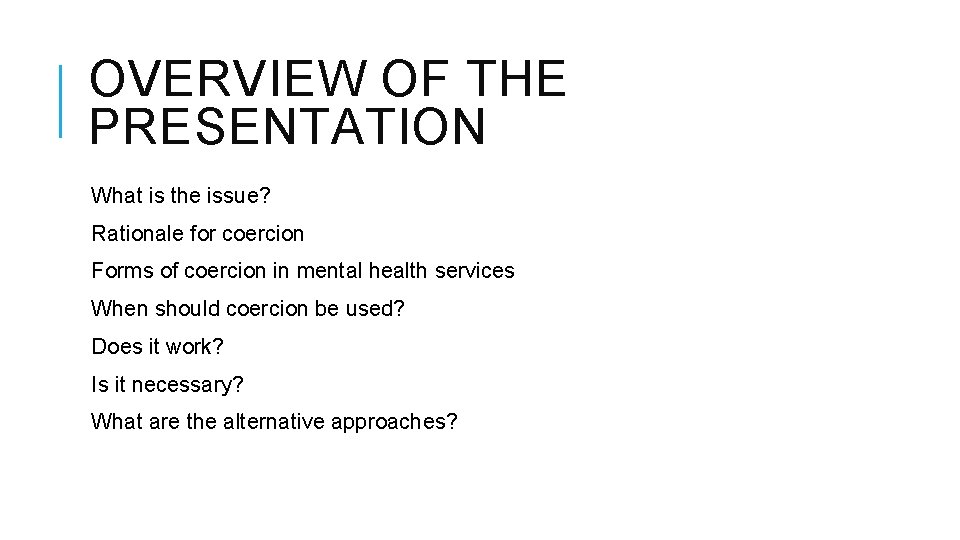 OVERVIEW OF THE PRESENTATION

What is the issue?

Rationale for coercion

Forms of coercion in mental health services

When should coercion be used?

Does it work?

Is it necessary?

What are the alternative approaches?